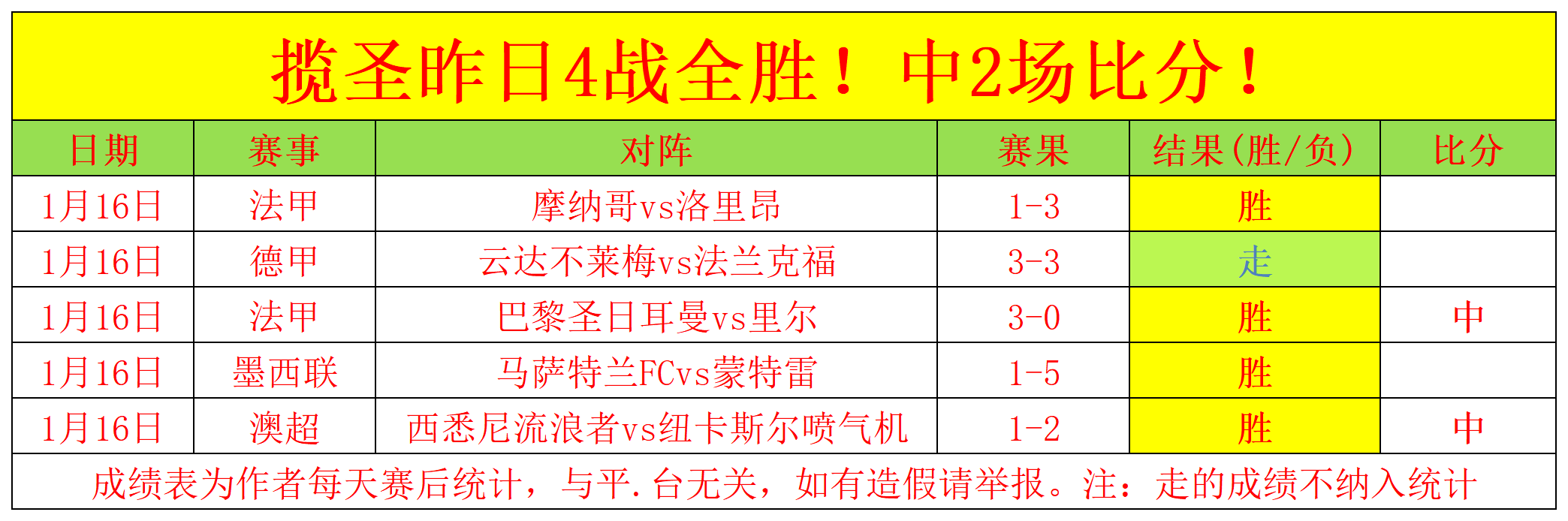 揽圣昨日4战全胜！中2场比分！

| 日期 | 赛事 | 对阵 | 赛果 | 结果(胜/负) | 比分 |
|---|---|---|---|---|---|
| 1月16日 | 法甲 | 摩纳哥vs洛里昂 | 1-3 | 胜 | |
| 1月16日 | 德甲 | 云达不莱梅vs法兰克福 | 3-3 | 走 | |
| 1月16日 | 法甲 | 巴黎圣日耳曼vs里尔 | 3-0 | 胜 | 中 |
| 1月16日 | 墨西联 | 马萨特兰FCvs蒙特雷 | 1-5 | 胜 | |
| 1月16日 | 澳超 | 西悉尼流浪者vs纽卡斯尔喷气机 | 1-2 | 胜 | 中 |

成绩表为作者每天赛后统计，与平.台无关，如有造假请举报。注：走的成绩不纳入统计